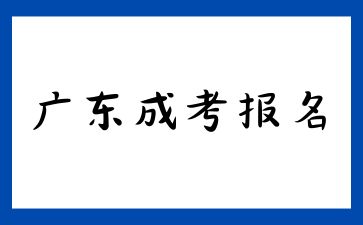 广东成考报名